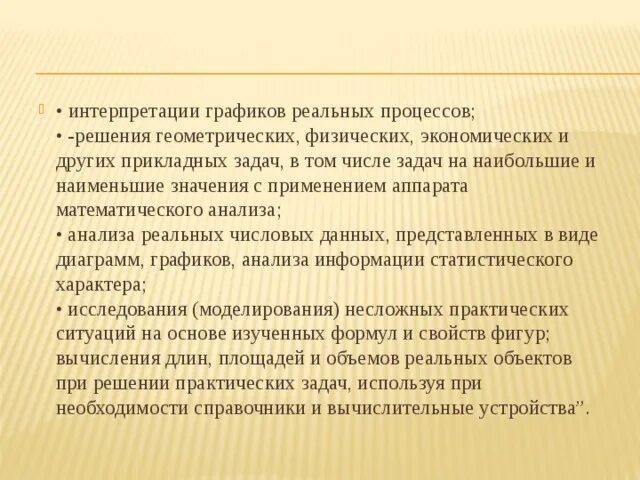 • интерпретации графиков реальных процессов;
• -решения геометрических, физических, экономических и других прикладных задач, в том числе задач на наибольшие и наименьшие значения с применением аппарата математического анализа;
• анализа реальных числовых данных, представленных в виде диаграмм, графиков, анализа информации статистического характера;
• исследования (моделирования) несложных практических ситуаций на основе изученных формул и свойств фигур; вычисления длин, площадей и объемов реальных объектов при решении практических задач, используя при необходимости справочники и вычислительные устройства”.